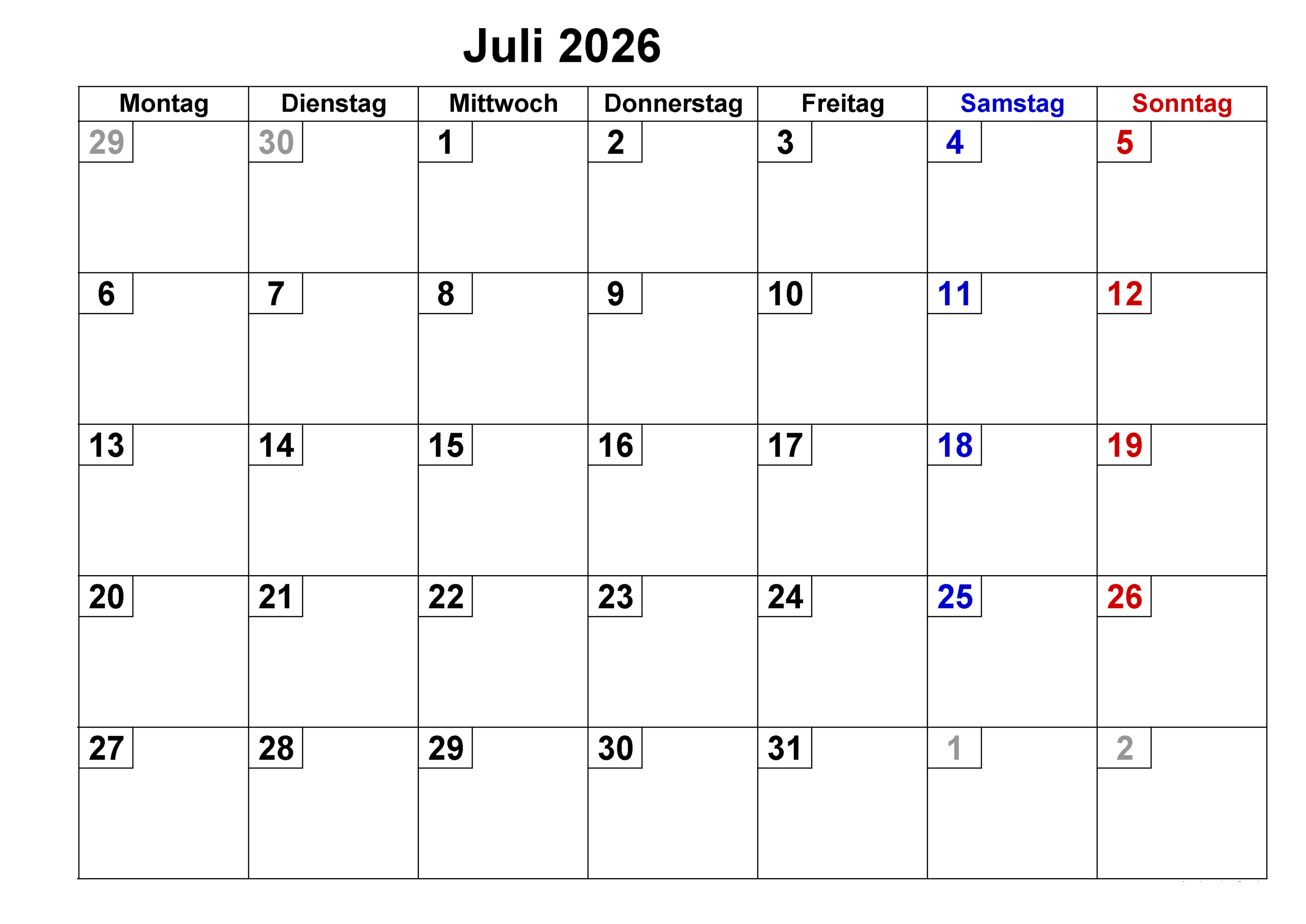 Juli 2026

| Montag | Dienstag | Mittwoch | Donnerstag | Freitag | Samstag | Sonntag |
|---|---|---|---|---|---|---|
| 29 | 30 | 1 | 2 | 3 | 4 | 5 |
| 6 | 7 | 8 | 9 | 10 | 11 | 12 |
| 13 | 14 | 15 | 16 | 17 | 18 | 19 |
| 20 | 21 | 22 | 23 | 24 | 25 | 26 |
| 27 | 28 | 29 | 30 | 31 | 1 | 2 |